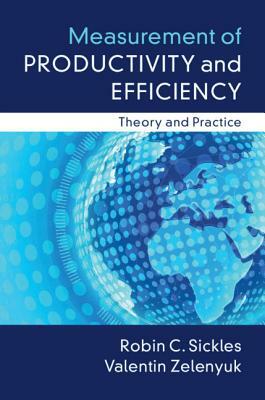 Measurement of
PRODUCTIVITY and
EFFICIENCY

Theory and Practice

Robin C. Sickles
Valentin Zelenyuk